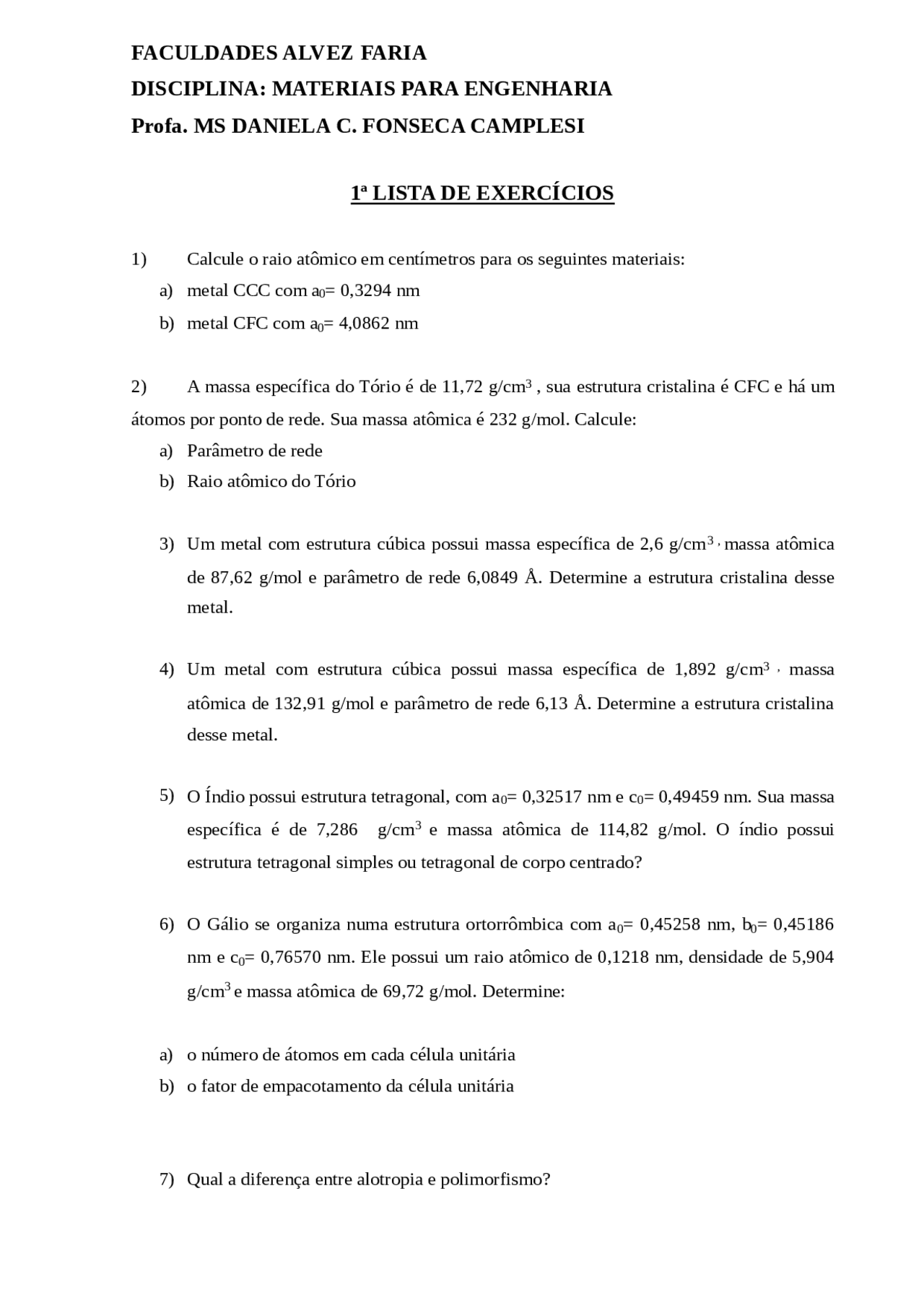 FACULDADES ALVEZ FARIA
DISCIPLINA: MATERIAIS PARA ENGENHARIA
Profa. MS DANIELA C. FONSECA CAMPLESI

1ª LISTA DE EXERCÍCIOS

1) Calcule o raio atômico em centímetros para os seguintes materiais:
a) metal CCC com $a_0$= 0,3294 nm
b) metal CFC com $a_0$= 4,0862 nm

2) A massa específica do Tório é de 11,72 g/cm$^3$ , sua estrutura cristalina é CFC e há um átomos por ponto de rede. Sua massa atômica é 232 g/mol. Calcule:
a) Parâmetro de rede
b) Raio atômico do Tório

3) Um metal com estrutura cúbica possui massa específica de 2,6 g/cm$^3$ , massa atômica de 87,62 g/mol e parâmetro de rede 6,0849 Å. Determine a estrutura cristalina desse metal.

4) Um metal com estrutura cúbica possui massa específica de 1,892 g/cm$^3$ , massa atômica de 132,91 g/mol e parâmetro de rede 6,13 Å. Determine a estrutura cristalina desse metal.

5) O Índio possui estrutura tetragonal, com $a_0$= 0,32517 nm e $c_0$= 0,49459 nm. Sua massa específica é de 7,286 g/cm$^3$ e massa atômica de 114,82 g/mol. O índio possui estrutura tetragonal simples ou tetragonal de corpo centrado?

6) O Gálio se organiza numa estrutura ortorrômbica com $a_0$= 0,45258 nm, $b_0$= 0,45186 nm e $c_0$= 0,76570 nm. Ele possui um raio atômico de 0,1218 nm, densidade de 5,904 g/cm$^3$ e massa atômica de 69,72 g/mol. Determine:

a) o número de átomos em cada célula unitária
b) o fator de empacotamento da célula unitária

7) Qual a diferença entre alotropia e polimorfismo?